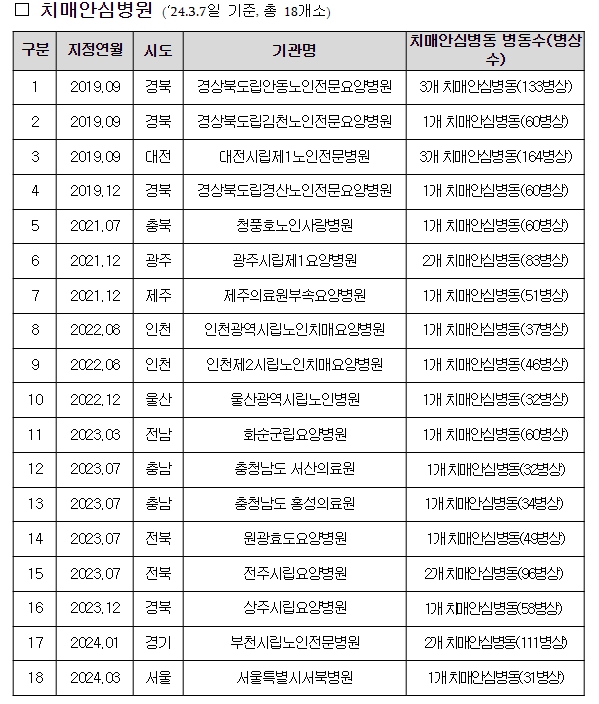 □ 치매안심병원 ('24.3.7일 기준, 총 18개소)

| 구분 | 지정연월 | 시도 | 기관명 | 치매안심병동 병동수(병상수) |
|---|---|---|---|---|
| 1 | 2019.09 | 경북 | 경상북도립안동노인전문요양병원 | 3개 치매안심병동(133병상) |
| 2 | 2019.09 | 경북 | 경상북도립김천노인전문요양병원 | 1개 치매안심병동(60병상) |
| 3 | 2019.09 | 대전 | 대전시립제1노인전문병원 | 3개 치매안심병동(164병상) |
| 4 | 2019.12 | 경북 | 경상북도립경산노인전문요양병원 | 1개 치매안심병동(60병상) |
| 5 | 2021.07 | 충북 | 청풍호노인사랑병원 | 1개 치매안심병동(60병상) |
| 6 | 2021.12 | 광주 | 광주시립제1요양병원 | 2개 치매안심병동(83병상) |
| 7 | 2021.12 | 제주 | 제주의료원부속요양병원 | 1개 치매안심병동(51병상) |
| 8 | 2022.08 | 인천 | 인천광역시립노인치매요양병원 | 1개 치매안심병동(37병상) |
| 9 | 2022.08 | 인천 | 인천제2시립노인치매요양병원 | 1개 치매안심병동(46병상) |
| 10 | 2022.12 | 울산 | 울산광역시립노인병원 | 1개 치매안심병동(32병상) |
| 11 | 2023.03 | 전남 | 화순군립요양병원 | 1개 치매안심병동(60병상) |
| 12 | 2023.07 | 충남 | 충청남도 서산의료원 | 1개 치매안심병동(32병상) |
| 13 | 2023.07 | 충남 | 충청남도 홍성의료원 | 1개 치매안심병동(34병상) |
| 14 | 2023.07 | 전북 | 원광효도요양병원 | 1개 치매안심병동(49병상) |
| 15 | 2023.07 | 전북 | 전주시립요양병원 | 2개 치매안심병동(96병상) |
| 16 | 2023.12 | 경북 | 상주시립요양병원 | 1개 치매안심병동(58병상) |
| 17 | 2024.01 | 경기 | 부천시립노인전문병원 | 2개 치매안심병동(111병상) |
| 18 | 2024.03 | 서울 | 서울특별시서북병원 | 1개 치매안심병동(31병상) |